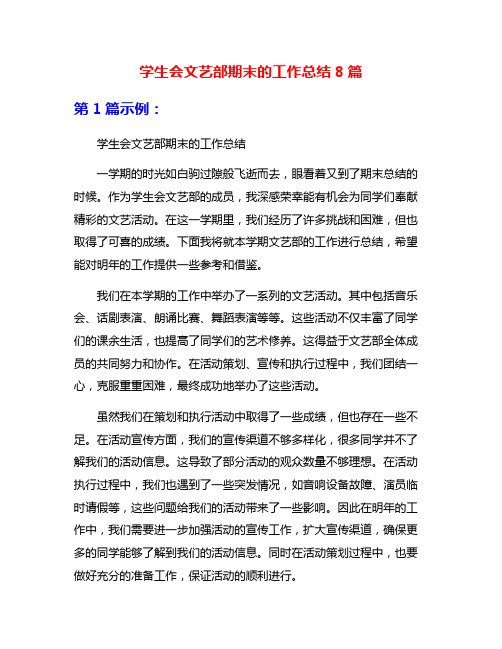 学生会文艺部期末的工作总结 8 篇

第 1 篇示例：

学生会文艺部期末的工作总结

一学期的时光如白驹过隙般飞逝而去，眼看着又到了期末总结的时候。作为学生会文艺部的成员，我深感荣幸能有机会为同学们奉献精彩的文艺活动。在这一学期里，我们经历了许多挑战和困难，但也取得了可喜的成绩。下面我将就本学期文艺部的工作进行总结，希望能对明年的工作提供一些参考和借鉴。

我们在本学期的工作中举办了一系列的文艺活动。其中包括音乐会、话剧表演、朗诵比赛、舞蹈表演等等。这些活动不仅丰富了同学们的课余生活，也提高了同学们的艺术修养。这得益于文艺部全体成员的共同努力和协作。在活动策划、宣传和执行过程中，我们团结一心，克服重重困难，最终成功地举办了这些活动。

虽然我们在策划和执行活动中取得了一些成绩，但也存在一些不足。在活动宣传方面，我们的宣传渠道不够多样化，很多同学并不了解我们的活动信息。这导致了部分活动的观众数量不够理想。在活动执行过程中，我们也遇到了一些突发情况，如音响设备故障、演员临时请假等，这些问题给我们的活动带来了一些影响。因此在明年的工作中，我们需要进一步加强活动的宣传工作，扩大宣传渠道，确保更多的同学能够了解到我们的活动信息。同时在活动策划过程中，也要做好充分的准备工作，保证活动的顺利进行。